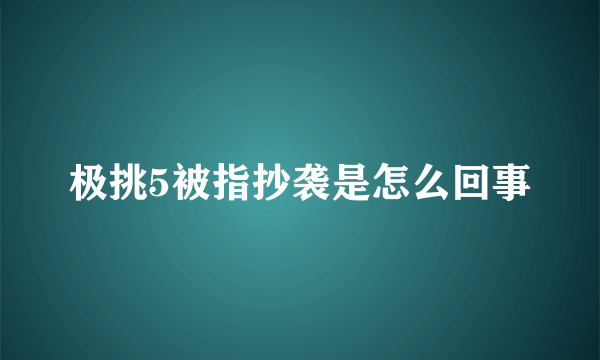 极挑5被指抄袭是怎么回事